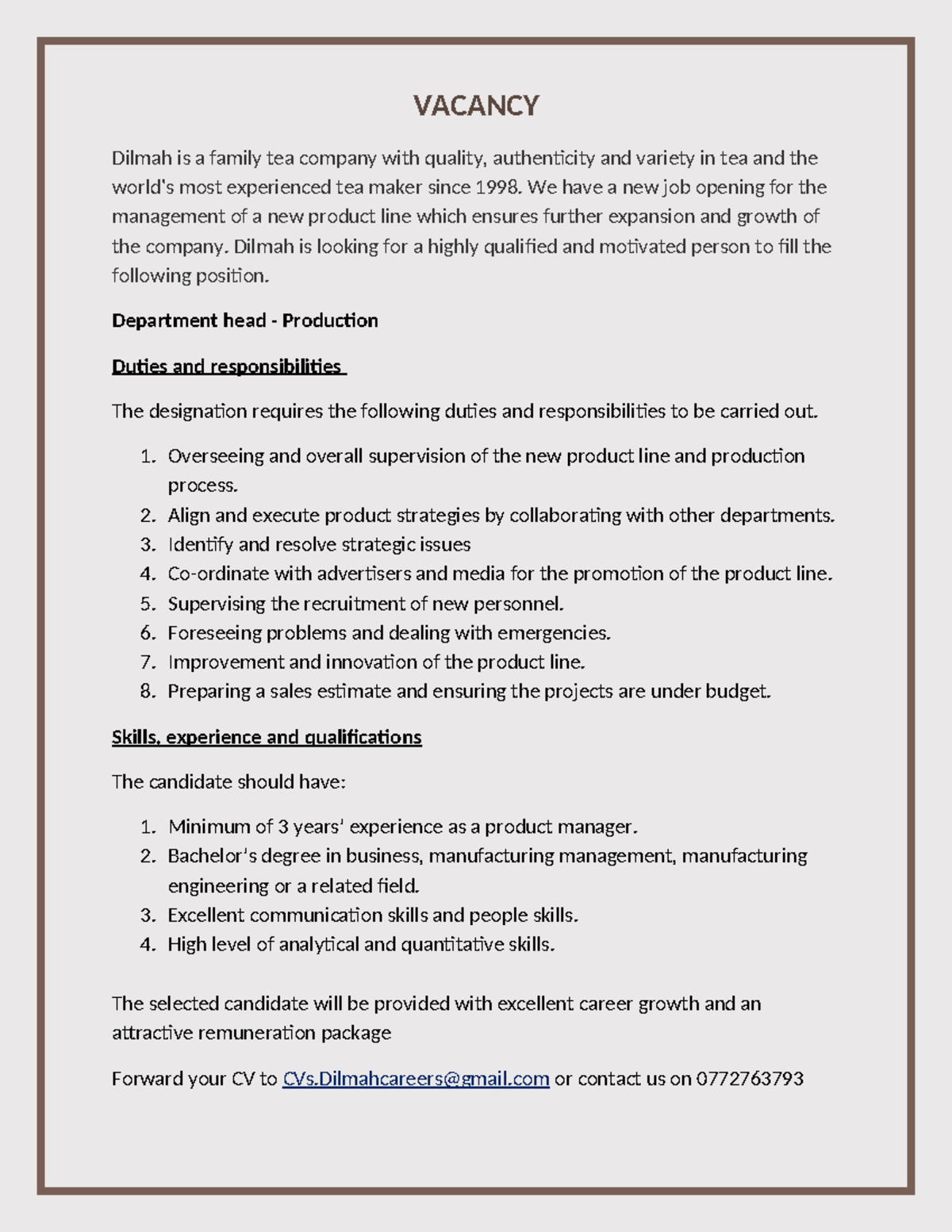 VACANCY

Dilmah is a family tea company with quality, authenticity and variety in tea and the world's most experienced tea maker since 1998. We have a new job opening for the management of a new product line which ensures further expansion and growth of the company. Dilmah is looking for a highly qualified and motivated person to fill the following position.

Department head - Production

Duties and responsibilities

The designation requires the following duties and responsibilities to be carried out.

1. Overseeing and overall supervision of the new product line and production process.
2. Align and execute product strategies by collaborating with other departments.
3. Identify and resolve strategic issues
4. Co-ordinate with advertisers and media for the promotion of the product line.
5. Supervising the recruitment of new personnel.
6. Foreseeing problems and dealing with emergencies.
7. Improvement and innovation of the product line.
8. Preparing a sales estimate and ensuring the projects are under budget.

Skills, experience and qualifications

The candidate should have:

1. Minimum of 3 years' experience as a product manager.
2. Bachelor's degree in business, manufacturing management, manufacturing engineering or a related field.
3. Excellent communication skills and people skills.
4. High level of analytical and quantitative skills.

The selected candidate will be provided with excellent career growth and an attractive remuneration package

Forward your CV to CVs.Dilmahcareers@gmail.com or contact us on 0772763793